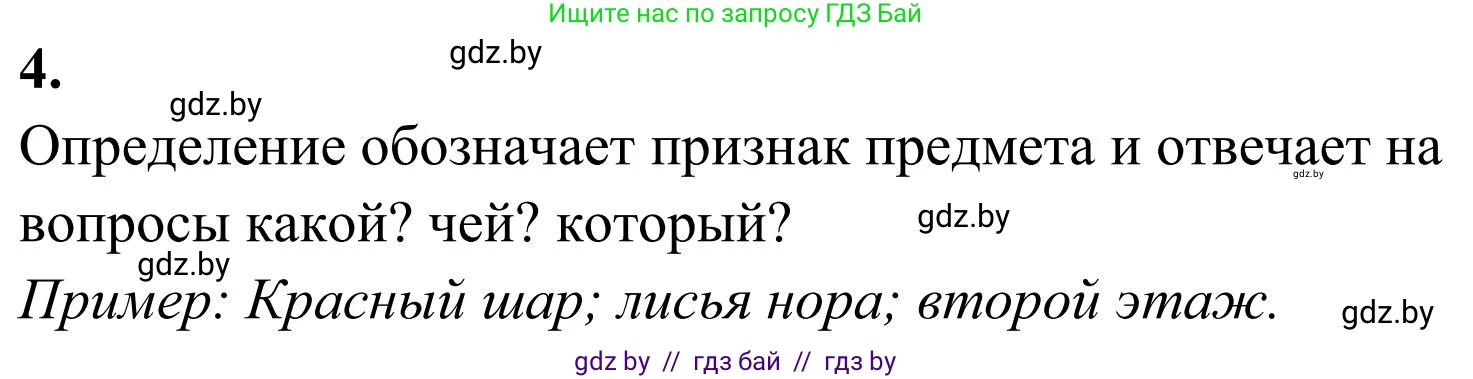 Ищите нас по запросу ГДЗ Бай

4.

gdz.by

gdz.by

Определение обозначает признак предмета и отвечает на вопросы какой? чей? который?

gdz.by

gdz.by

gdz.by

Пример: Красный шар; лисья нора; второй этаж.

gdz.by

gdz by // гдз бай // гдз by